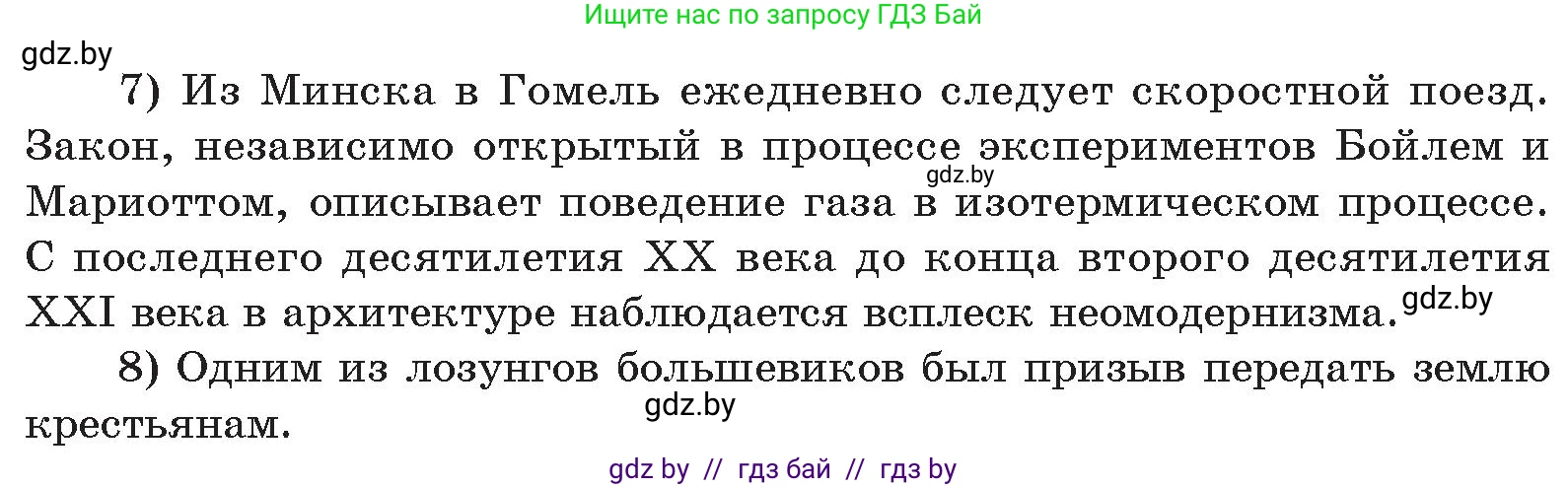 Ищите нас по запросу ГДЗ Бай

gdz.by

7) Из Минска в Гомель ежедневно следует скоростной поезд. Закон, независимо открытый в процессе экспериментов Бойлем и Мариоттом, описывает поведение газа в изотермическом процессе. С последнего десятилетия XX века до конца второго десятилетия XXI века в архитектуре наблюдается всплеск неомодернизма.

gdz.by

gdz.by

8) Одним из лозунгов большевиков был призыв передать землю крестьянам.

gdz.by

gdz by // гдз бай // гдз by